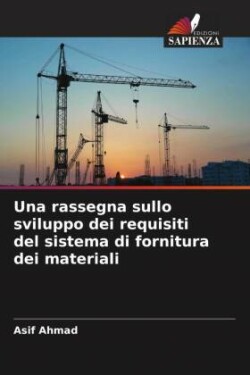 EDIZIONI
SAPIENZA

Una rassegna sullo sviluppo dei requisiti del sistema di fornitura dei materiali

Asif Ahmad